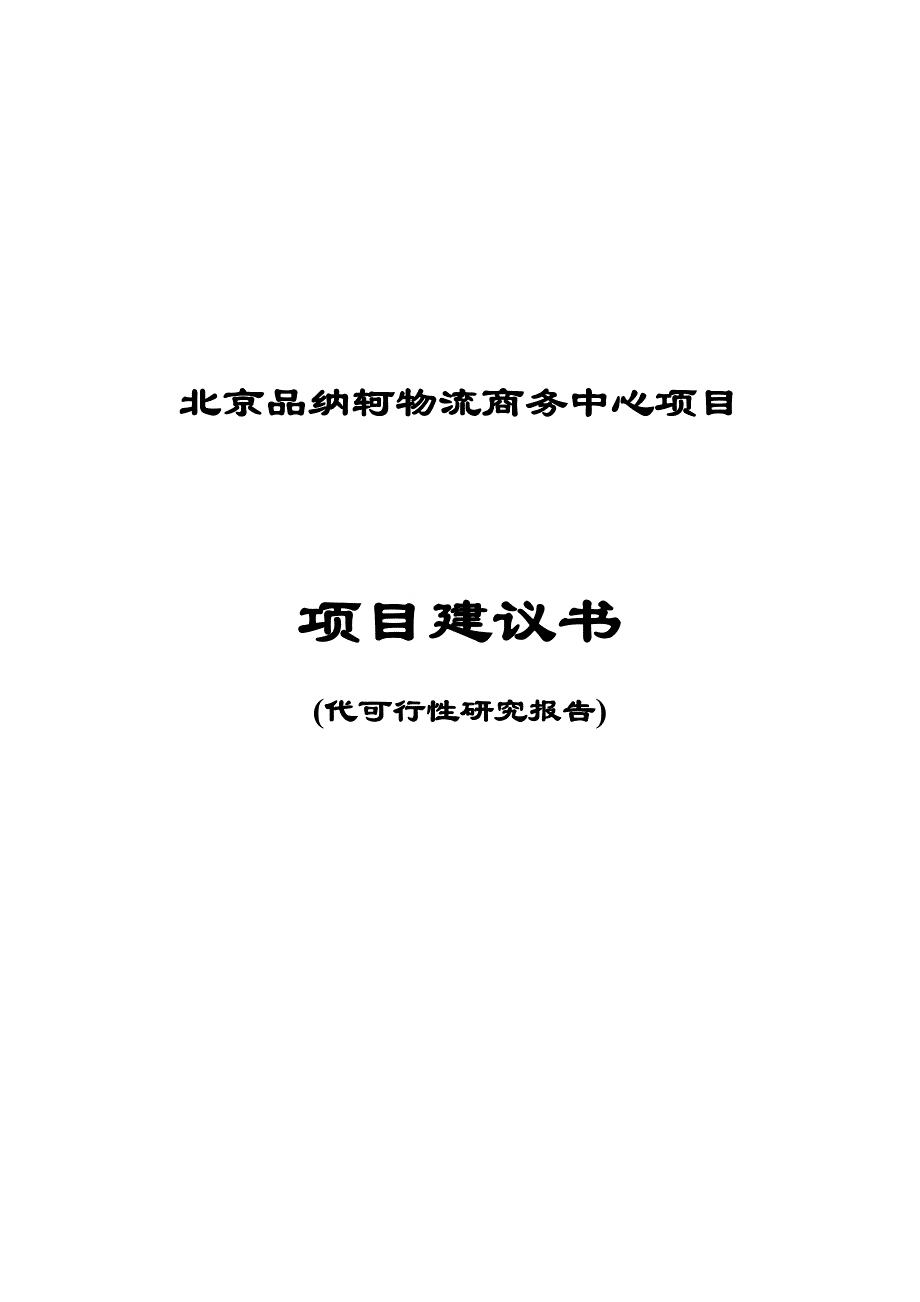 北京品纳轲物流商务中心项目

项目建议书

(代可行性研究报告)